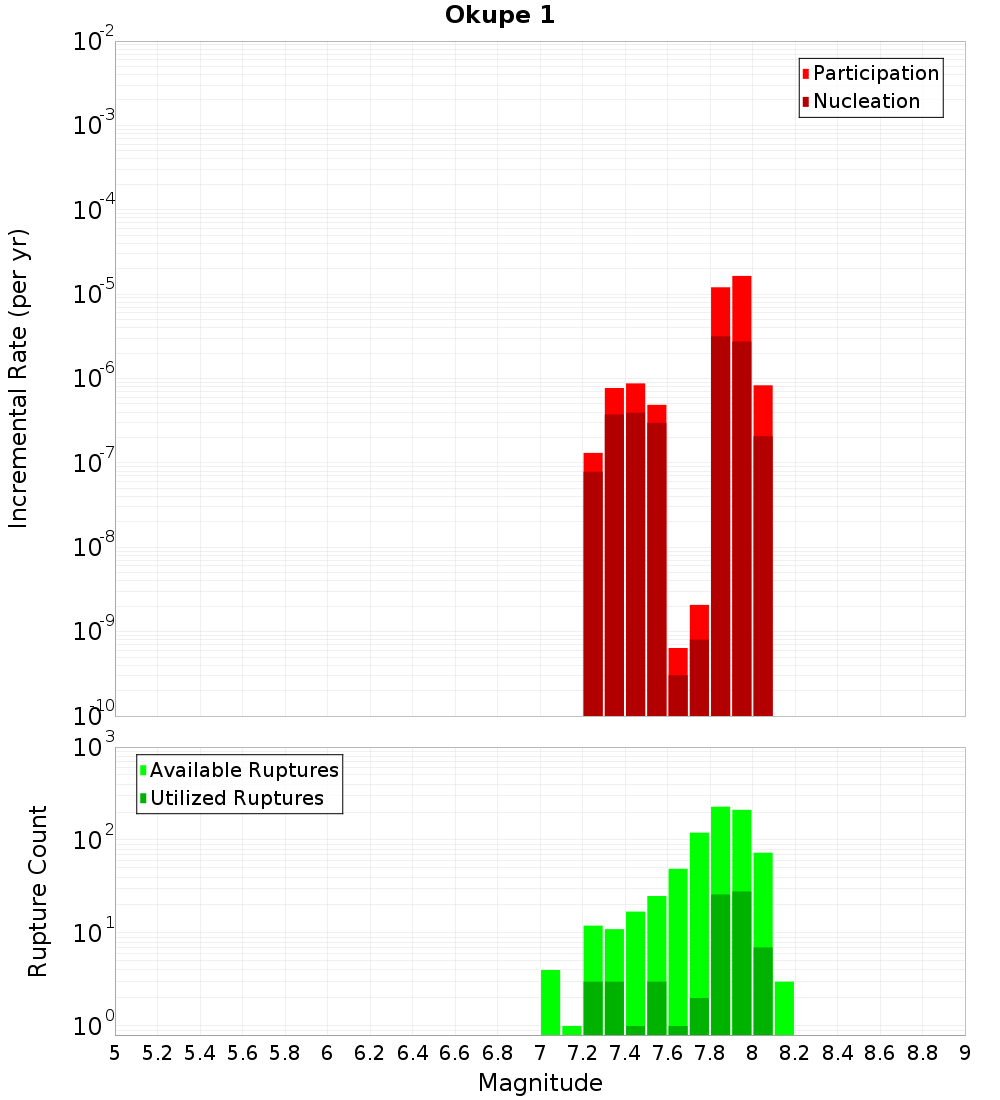 Okupe 1

Participation
Nucleation

Incremental Rate (per yr)

$10^{-2}$
$10^{-3}$
$10^{-4}$
$10^{-5}$
$10^{-6}$
$10^{-7}$
$10^{-8}$
$10^{-9}$
$10^{-10}$

Available Ruptures
Utilized Ruptures

Rupture Count

$10^{3}$
$10^{2}$
$10^{1}$
$10^{0}$

5 5.2 5.4 5.6 5.8 6 6.2 6.4 6.6 6.8 7 7.2 7.4 7.6 7.8 8 8.2 8.4 8.6 8.8 9

Magnitude